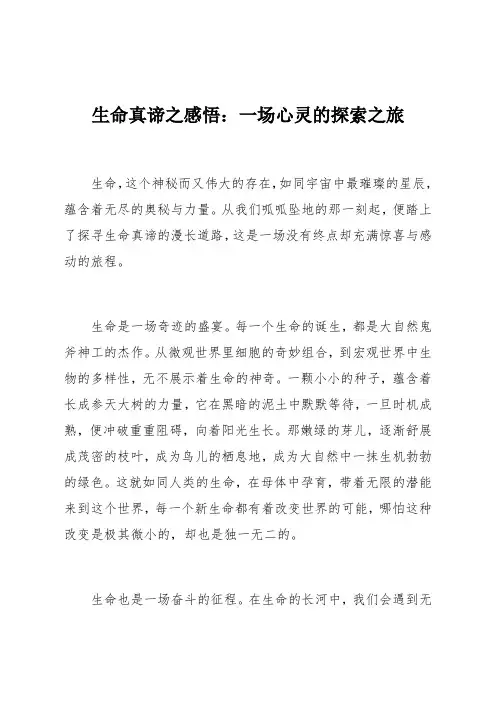 生命真谛之感悟：一场心灵的探索之旅

生命，这个神秘而又伟大的存在，如同宇宙中最璀璨的星辰，蕴含着无尽的奥秘与力量。从我们呱呱坠地的那一刻起，便踏上了探寻生命真谛的漫长道路，这是一场没有终点却充满惊喜与感动的旅程。

生命是一场奇迹的盛宴。每一个生命的诞生，都是大自然鬼斧神工的杰作。从微观世界里细胞的奇妙组合，到宏观世界中生物的多样性，无不展示着生命的神奇。一颗小小的种子，蕴含着长成参天大树的力量，它在黑暗的泥土中默默等待，一旦时机成熟，便冲破重重阻碍，向着阳光生长。那嫩绿的芽儿，逐渐舒展成茂密的枝叶，成为鸟儿的栖息地，成为大自然中一抹生机勃勃的绿色。这就如同人类的生命，在母体中孕育，带着无限的潜能来到这个世界，每一个新生命都有着改变世界的可能，哪怕这种改变是极其微小的，却也是独一无二的。

生命也是一场奋斗的征程。在生命的长河中，我们会遇到无